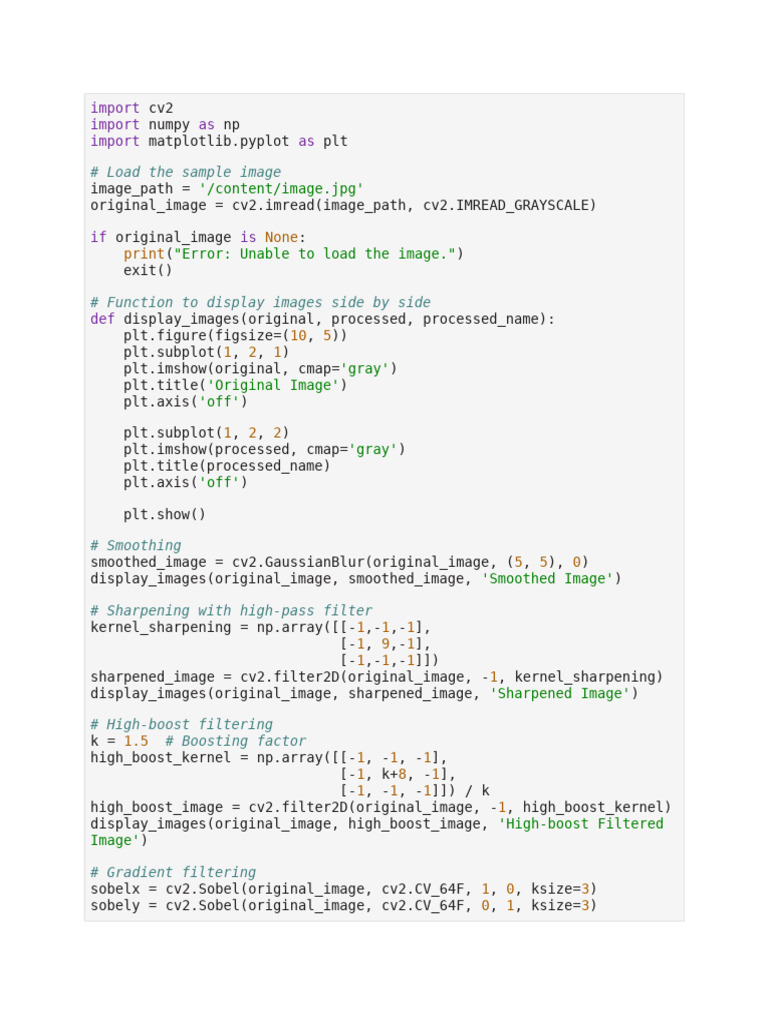 import cv2
import numpy as np
import matplotlib.pyplot as plt

# Load the sample image
image_path = '/content/image.jpg'
original_image = cv2.imread(image_path, cv2.IMREAD_GRAYSCALE)

if original_image is None:
    print("Error: Unable to load the image.")
    exit()

# Function to display images side by side
def display_images(original, processed, processed_name):
    plt.figure(figsize=(10, 5))
    plt.subplot(1, 2, 1)
    plt.imshow(original, cmap='gray')
    plt.title('Original Image')
    plt.axis('off')

    plt.subplot(1, 2, 2)
    plt.imshow(processed, cmap='gray')
    plt.title(processed_name)
    plt.axis('off')

    plt.show()

# Smoothing
smoothed_image = cv2.GaussianBlur(original_image, (5, 5), 0)
display_images(original_image, smoothed_image, 'Smoothed Image')

# Sharpening with high-pass filter
kernel_sharpening = np.array([[-1,-1,-1],
                              [-1, 9,-1],
                              [-1,-1,-1]])
sharpened_image = cv2.filter2D(original_image, -1, kernel_sharpening)
display_images(original_image, sharpened_image, 'Sharpened Image')

# High-boost filtering
k = 1.5  # Boosting factor
high_boost_kernel = np.array([[-1, -1, -1],
                              [-1, k+8, -1],
                              [-1, -1, -1]]) / k
high_boost_image = cv2.filter2D(original_image, -1, high_boost_kernel)
display_images(original_image, high_boost_image, 'High-boost Filtered Image')

# Gradient filtering
sobelx = cv2.Sobel(original_image, cv2.CV_64F, 1, 0, ksize=3)
sobely = cv2.Sobel(original_image, cv2.CV_64F, 0, 1, ksize=3)